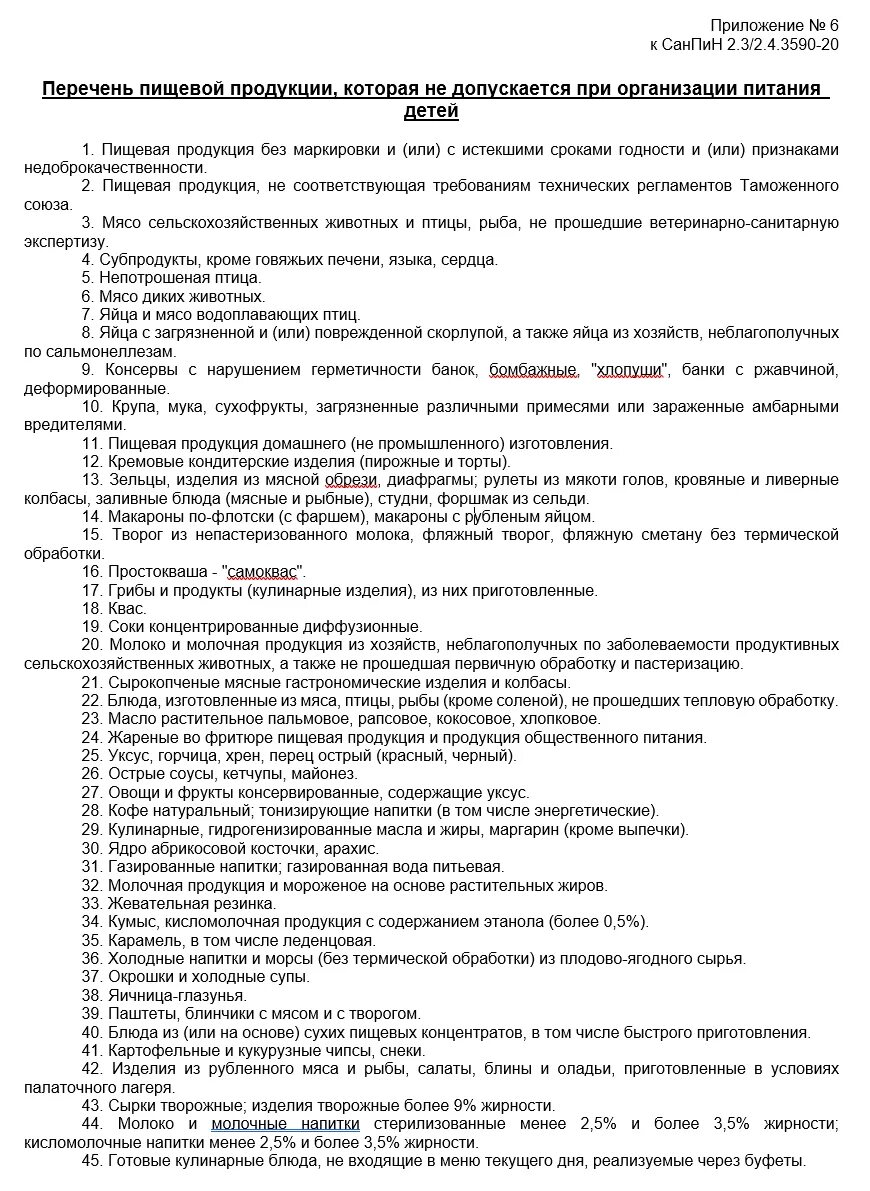 Приложение № 6
к СанПиН 2.3/2.4.3590-20

Перечень пищевой продукции, которая не допускается при организации питания детей

1. Пищевая продукция без маркировки и (или) с истекшими сроками годности и (или) признаками недоброкачественности.
2. Пищевая продукция, не соответствующая требованиям технических регламентов Таможенного союза.
3. Мясо сельскохозяйственных животных и птицы, рыба, не прошедшие ветеринарно-санитарную экспертизу.
4. Субпродукты, кроме говяжьих печени, языка, сердца.
5. Непотрошеная птица.
6. Мясо диких животных.
7. Яйца и мясо водоплавающих птиц.
8. Яйца с загрязненной и (или) поврежденной скорлупой, а также яйца из хозяйств, неблагополучных по сальмонеллезам.
9. Консервы с нарушением герметичности банок, бомбажные, "хлопуши", банки с ржавчиной, деформированные.
10. Крупа, мука, сухофрукты, загрязненные различными примесями или зараженные амбарными вредителями.
11. Пищевая продукция домашнего (не промышленного) изготовления.
12. Кремовые кондитерские изделия (пирожные и торты).
13. Зельцы, изделия из мясной обрези, диафрагмы; рулеты из мякоти голов, кровяные и ливерные колбасы, заливные блюда (мясные и рыбные), студни, форшмак из сельди.
14. Макароны по-флотски (с фаршем), макароны с рубленым яйцом.
15. Творог из непастеризованного молока, фляжный творог, фляжную сметану без термической обработки.
16. Простокваша - "самоквас".
17. Грибы и продукты (кулинарные изделия), из них приготовленные.
18. Квас.
19. Соки концентрированные диффузионные.
20. Молоко и молочная продукция из хозяйств, неблагополучных по заболеваемости продуктивных сельскохозяйственных животных, а также не прошедшая первичную обработку и пастеризацию.
21. Сырокопченые мясные гастрономические изделия и колбасы.
22. Блюда, изготовленные из мяса, птицы, рыбы (кроме соленой), не прошедших тепловую обработку.
23. Масло растительное пальмовое, рапсовое, кокосовое, хлопковое.
24. Жареные во фритюре пищевая продукция и продукция общественного питания.
25. Уксус, горчица, хрен, перец острый (красный, черный).
26. Острые соусы, кетчупы, майонез.
27. Овощи и фрукты консервированные, содержащие уксус.
28. Кофе натуральный; тонизирующие напитки (в том числе энергетические).
29. Кулинарные, гидрогенизированные масла и жиры, маргарин (кроме выпечки).
30. Ядро абрикосовой косточки, арахис.
31. Газированные напитки; газированная вода питьевая.
32. Молочная продукция и мороженое на основе растительных жиров.
33. Жевательная резинка.
34. Кумыс, кисломолочная продукция с содержанием этанола (более 0,5%).
35. Карамель, в том числе леденцовая.
36. Холодные напитки и морсы (без термической обработки) из плодово-ягодного сырья.
37. Окрошки и холодные супы.
38. Яичница-глазунья.
39. Паштеты, блинчики с мясом и с творогом.
40. Блюда из (или на основе) сухих пищевых концентратов, в том числе быстрого приготовления.
41. Картофельные и кукурузные чипсы, снеки.
42. Изделия из рубленного мяса и рыбы, салаты, блины и оладьи, приготовленные в условиях палаточного лагеря.
43. Сырки творожные; изделия творожные более 9% жирности.
44. Молоко и молочные напитки стерилизованные менее 2,5% и более 3,5% жирности; кисломолочные напитки менее 2,5% и более 3,5% жирности.
45. Готовые кулинарные блюда, не входящие в меню текущего дня, реализуемые через буфеты.